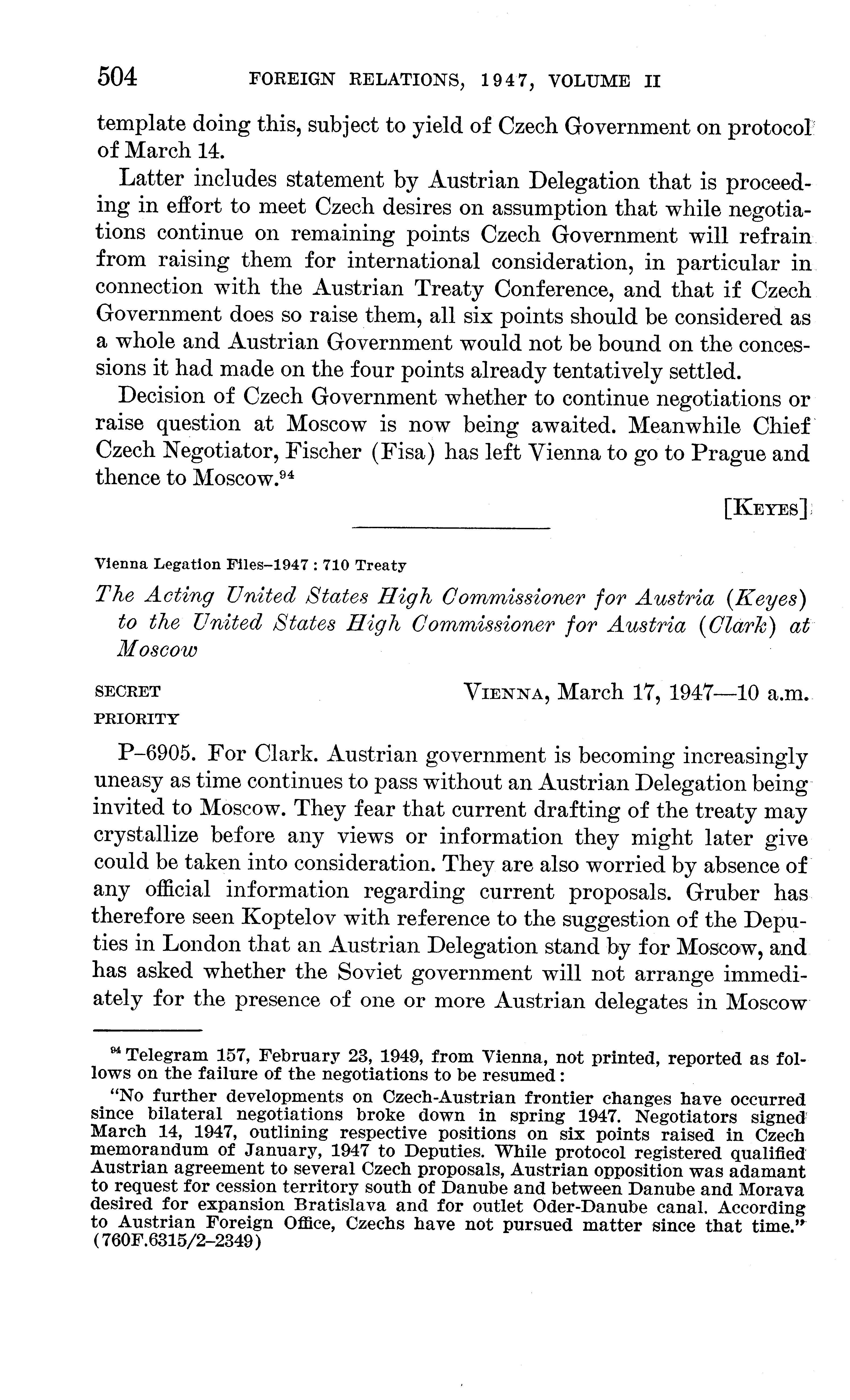 504 FOREIGN RELATIONS, 1947, VOLUME II

template doing this, subject to yield of Czech Government on protocol of March 14.

Latter includes statement by Austrian Delegation that is proceeding in effort to meet Czech desires on assumption that while negotiations continue on remaining points Czech Government will refrain from raising them for international consideration, in particular in connection with the Austrian Treaty Conference, and that if Czech Government does so raise them, all six points should be considered as a whole and Austrian Government would not be bound on the concessions it had made on the four points already tentatively settled.

Decision of Czech Government whether to continue negotiations or raise question at Moscow is now being awaited. Meanwhile Chief Czech Negotiator, Fischer (Fisa) has left Vienna to go to Prague and thence to Moscow.$^{94}$

[KEYES]

Vienna Legation Files–1947 : 710 Treaty

The Acting United States High Commissioner for Austria (Keyes) to the United States High Commissioner for Austria (Clark) at Moscow

SECRET
PRIORITY

VIENNA, March 17, 1947—10 a.m.

P–6905. For Clark. Austrian government is becoming increasingly uneasy as time continues to pass without an Austrian Delegation being invited to Moscow. They fear that current drafting of the treaty may crystallize before any views or information they might later give could be taken into consideration. They are also worried by absence of any official information regarding current proposals. Gruber has therefore seen Koptelov with reference to the suggestion of the Deputies in London that an Austrian Delegation stand by for Moscow, and has asked whether the Soviet government will not arrange immediately for the presence of one or more Austrian delegates in Moscow

$^{94}$ Telegram 157, February 23, 1949, from Vienna, not printed, reported as follows on the failure of the negotiations to be resumed:

"No further developments on Czech-Austrian frontier changes have occurred since bilateral negotiations broke down in spring 1947. Negotiators signed March 14, 1947, outlining respective positions on six points raised in Czech memorandum of January, 1947 to Deputies. While protocol registered qualified Austrian agreement to several Czech proposals, Austrian opposition was adamant to request for cession territory south of Danube and between Danube and Morava desired for expansion Bratislava and for outlet Oder-Danube canal. According to Austrian Foreign Office, Czechs have not pursued matter since that time." (760F.6315/2–2349)